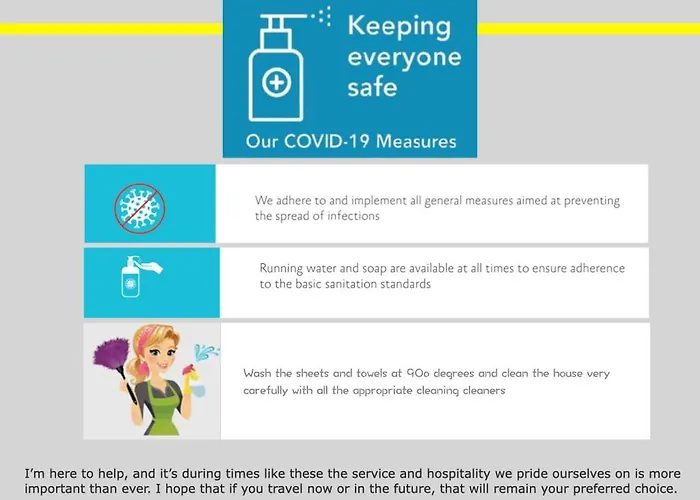 Keeping everyone safe

Our COVID-19 Measures

We adhere to and implement all general measures aimed at preventing the spread of infections

Running water and soap are available at all times to ensure adherence to the basic sanitation standards

Wash the sheets and towels at 90o degrees and clean the house very carefully with all the appropriate cleaning cleaners

I'm here to help, and it's during times like these the service and hospitality we pride ourselves on is more important than ever. I hope that if you travel now or in the future, that will remain your preferred choice.